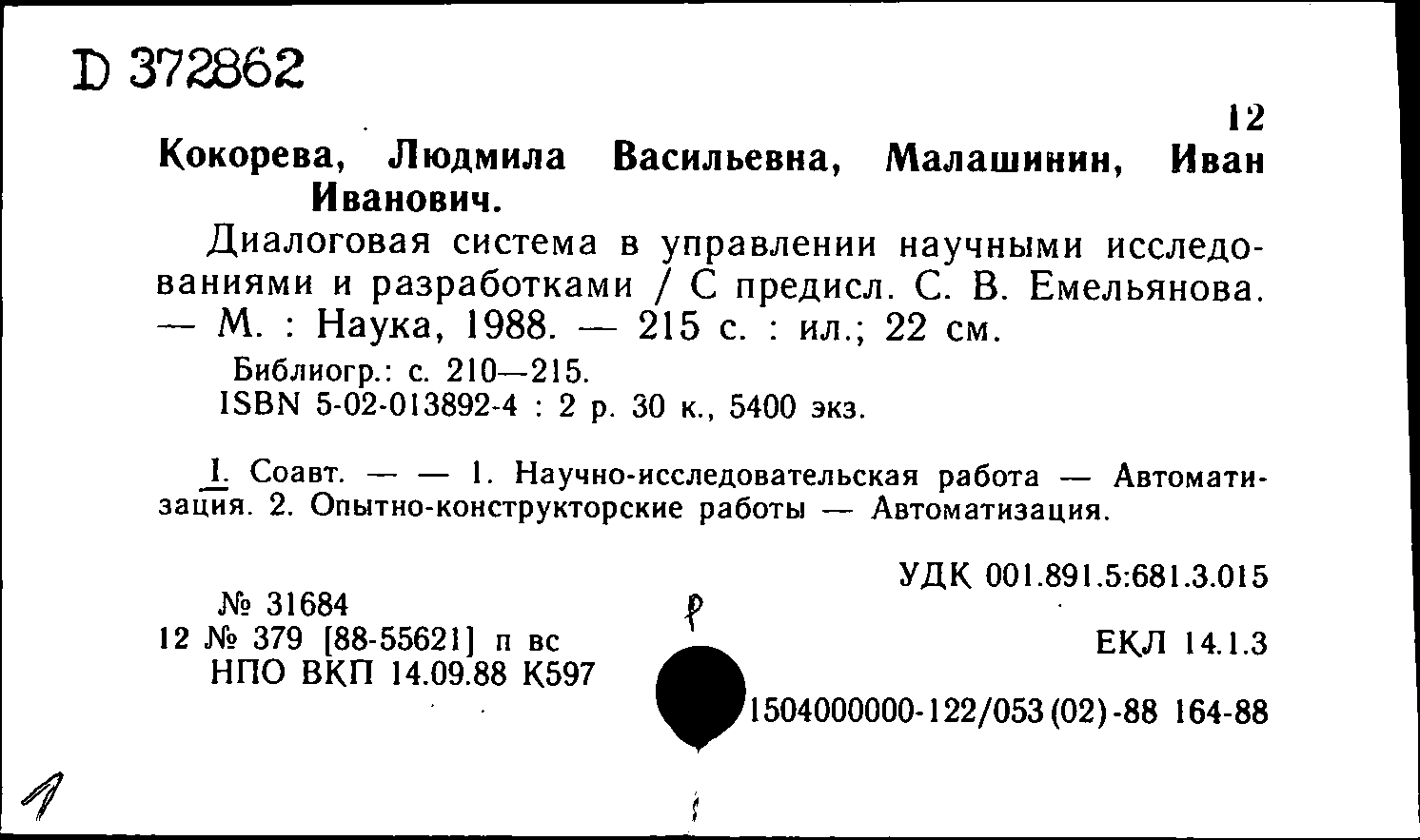 D 372862

12

Кокорева, Людмила Васильевна, Малашинин, Иван Иванович.

Диалоговая система в управлении научными исследованиями и разработками / С предисл. С. В. Емельянова. — М. : Наука, 1988. — 215 с. : ил.; 22 см.

Библиогр.: с. 210—215.
ISBN 5-02-013892-4 : 2 р. 30 к., 5400 экз.

I. Соавт. — — 1. Научно-исследовательская работа — Автоматизация. 2. Опытно-конструкторские работы — Автоматизация.

УДК 001.891.5:681.3.015

№ 31684
12 № 379 [88-55621] п вс
НПО ВКП 14.09.88 К597

ЕКЛ 14.1.3

1504000000-122/053(02)-88 164-88

1